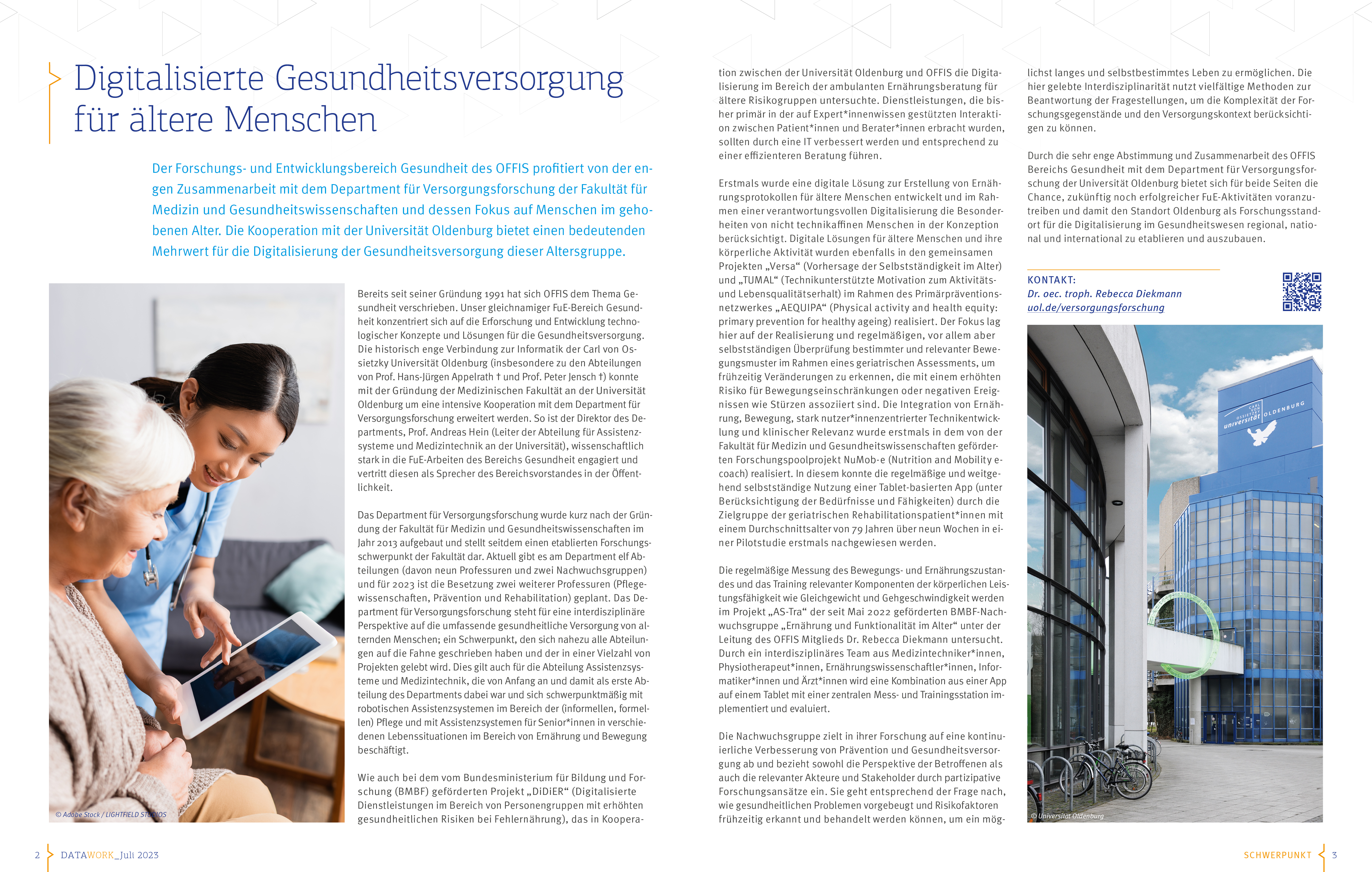 Digitalisierte Gesundheitsversorgung für ältere Menschen

Der Forschungs- und Entwicklungsbereich Gesundheit des OFFIS profitiert von der engen Zusammenarbeit mit dem Department für Versorgungsforschung der Fakultät für Medizin und Gesundheitswissenschaften und dessen Fokus auf Menschen im gehobenen Alter. Die Kooperation mit der Universität Oldenburg bietet einen bedeutenden Mehrwert für die Digitalisierung der Gesundheitsversorgung dieser Altersgruppe.

© Adobe Stock / LIGHTFIELD STUDIOS

Bereits seit seiner Gründung 1991 hat sich OFFIS dem Thema Gesundheit verschrieben. Unser gleichnamiger FuE-Bereich Gesundheit konzentriert sich auf die Erforschung und Entwicklung technologischer Konzepte und Lösungen für die Gesundheitsversorgung. Die historisch enge Verbindung zur Informatik der Carl von Ossietzky Universität Oldenburg (insbesondere zu den Abteilungen von Prof. Hans-Jürgen Appelrath † und Prof. Peter Jensch †) konnte mit der Gründung der Medizinischen Fakultät an der Universität Oldenburg um eine intensive Kooperation mit dem Department für Versorgungsforschung erweitert werden. So ist der Direktor des Departments, Prof. Andreas Hein (Leiter der Abteilung für Assistenzsysteme und Medizintechnik an der Universität), wissenschaftlich stark in die FuE-Arbeiten des Bereichs Gesundheit engagiert und vertritt diesen als Sprecher des Bereichsvorstandes in der Öffentlichkeit.

Das Department für Versorgungsforschung wurde kurz nach der Gründung der Fakultät für Medizin und Gesundheitswissenschaften im Jahr 2013 aufgebaut und stellt seitdem einen etablierten Forschungsschwerpunkt der Fakultät dar. Aktuell gibt es am Department elf Abteilungen (davon neun Professuren und zwei Nachwuchsgruppen) und für 2023 ist die Besetzung zwei weiterer Professuren (Pflegewissenschaften, Prävention und Rehabilitation) geplant. Das Department für Versorgungsforschung steht für eine interdisziplinäre Perspektive auf die umfassende gesundheitliche Versorgung von alternden Menschen; ein Schwerpunkt, den sich nahezu alle Abteilungen auf die Fahne geschrieben haben und der in einer Vielzahl von Projekten gelebt wird. Dies gilt auch für die Abteilung Assistenzsysteme und Medizintechnik, die von Anfang an und damit als erste Abteilung des Departments dabei war und sich schwerpunktmäßig mit robotischen Assistenzsystemen im Bereich der (informellen, formellen) Pflege und mit Assistenzsystemen für Senior*innen in verschiedenen Lebenssituationen im Bereich von Ernährung und Bewegung beschäftigt.

Wie auch bei dem vom Bundesministerium für Bildung und Forschung (BMBF) geförderten Projekt „DiDiER“ (Digitalisierte Dienstleistungen im Bereich von Personengruppen mit erhöhten gesundheitlichen Risiken bei Fehlernährung), das in Kooperation zwischen der Universität Oldenburg und OFFIS die Digitalisierung im Bereich der ambulanten Ernährungsberatung für ältere Risikogruppen untersuchte. Dienstleistungen, die bisher primär in der auf Expert*innenwissen gestützten Interaktion zwischen Patient*innen und Berater*innen erbracht wurden, sollten durch eine IT verbessert werden und entsprechend zu einer effizienteren Beratung führen.

Erstmals wurde eine digitale Lösung zur Erstellung von Ernährungsprotokollen für ältere Menschen entwickelt und im Rahmen einer verantwortungsvollen Digitalisierung die Besonderheiten von nicht technikaffinen Menschen in der Konzeption berücksichtigt. Digitale Lösungen für ältere Menschen und ihre körperliche Aktivität wurden ebenfalls in den gemeinsamen Projekten „Versa“ (Vorhersage der Selbstständigkeit im Alter) und „TUMAL“ (Technikunterstützte Motivation zum Aktivitäts- und Lebensqualitätserhalt) im Rahmen des Primärpräventionsnetzwerkes „AEQUIPA“ (Physical activity and health equity: primary prevention for healthy ageing) realisiert. Der Fokus lag hier auf der Realisierung und regelmäßigen, vor allem aber selbstständigen Überprüfung bestimmter und relevanter Bewegungsmuster im Rahmen eines geriatrischen Assessments, um frühzeitig Veränderungen zu erkennen, die mit einem erhöhten Risiko für Bewegungseinschränkungen oder negativen Ereignissen wie Stürzen assoziiert sind. Die Integration von Ernährung, Bewegung, stark nutzer*innenzentrierter Technikentwicklung und klinischer Relevanz wurde erstmals in dem von der Fakultät für Medizin und Gesundheitswissenschaften geförderten Forschungspoolprojekt NuMob-e (Nutrition and Mobility e-coach) realisiert. In diesem konnte die regelmäßige und weitgehend selbstständige Nutzung einer Tablet-basierten App (unter Berücksichtigung der Bedürfnisse und Fähigkeiten) durch die Zielgruppe der geriatrischen Rehabilitationspatient*innen mit einem Durchschnittsalter von 79 Jahren über neun Wochen in einer Pilotstudie erstmals nachgewiesen werden.

Die regelmäßige Messung des Bewegungs- und Ernährungszustandes und das Training relevanter Komponenten der körperlichen Leistungsfähigkeit wie Gleichgewicht und Gehgeschwindigkeit werden im Projekt „AS-Tra“ der seit Mai 2022 geförderten BMBF-Nachwuchsgruppe „Ernährung und Funktionalität im Alter“ unter der Leitung des OFFIS Mitglieds Dr. Rebecca Diekmann untersucht. Durch ein interdisziplinäres Team aus Medizintechniker*innen, Physiotherapeut*innen, Ernährungswissenschaftler*innen, Informatiker*innen und Ärzt*innen wird eine Kombination aus einer App auf einem Tablet mit einer zentralen Mess- und Trainingsstation implementiert und evaluiert.

Die Nachwuchsgruppe zielt in ihrer Forschung auf eine kontinuierliche Verbesserung von Prävention und Gesundheitsversorgung ab und bezieht sowohl die Perspektive der Betroffenen als auch die relevanter Akteure und Stakeholder durch partizipative Forschungsansätze ein. Sie geht entsprechend der Frage nach, wie gesundheitlichen Problemen vorgebeugt und Risikofaktoren frühzeitig erkannt und behandelt werden können, um ein möglichst langes und selbstbestimmtes Leben zu ermöglichen. Die hier gelebte Interdisziplinarität nutzt vielfältige Methoden zur Beantwortung der Fragestellungen, um die Komplexität der Forschungsgegenstände und den Versorgungskontext berücksichtigen zu können.

Durch die sehr enge Abstimmung und Zusammenarbeit des OFFIS Bereichs Gesundheit mit dem Department für Versorgungsforschung der Universität Oldenburg bietet sich für beide Seiten die Chance, zukünftig noch erfolgreicher FuE-Aktivitäten voranzutreiben und damit den Standort Oldenburg als Forschungsstandort für die Digitalisierung im Gesundheitswesen regional, national und international zu etablieren und auszubauen.

KONTAKT:
Dr. oec. troph. Rebecca Diekmann
uol.de/versorgungsforschung

CARL VON OSSIETZKY universität OLDENBURG

© Universität Oldenburg

2 DATAWORK_Juli 2023

SCHWERPUNKT 3